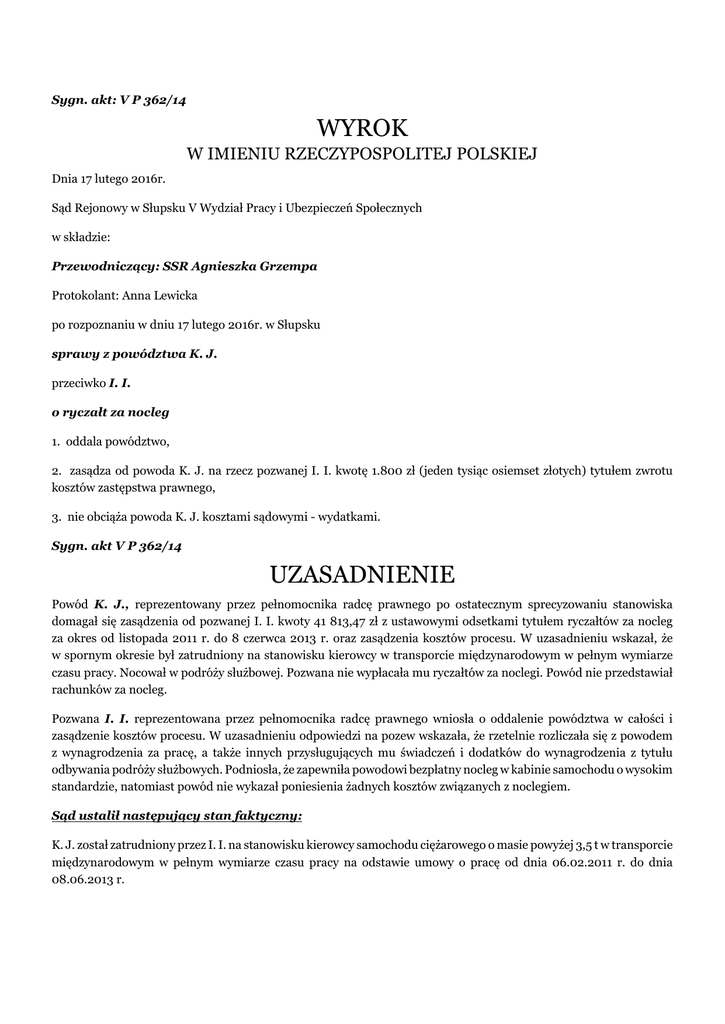 Sygn. akt: V P 362/14

WYROK
W IMIENIU RZECZYPOSPOLITEJ POLSKIEJ

Dnia 17 lutego 2016r.

Sąd Rejonowy w Słupsku V Wydział Pracy i Ubezpieczeń Społecznych

w składzie:

Przewodniczący: SSR Agnieszka Grzempa

Protokolant: Anna Lewicka

po rozpoznaniu w dniu 17 lutego 2016r. w Słupsku

sprawy z powództwa K. J.

przeciwko I. I.

o ryczałt za nocleg

1. oddala powództwo,

2. zasądza od powoda K. J. na rzecz pozwanej I. I. kwotę 1.800 zł (jeden tysiąc osiemset złotych) tytułem zwrotu kosztów zastępstwa prawnego,

3. nie obciąża powoda K. J. kosztami sądowymi - wydatkami.

Sygn. akt V P 362/14

UZASADNIENIE

Powód K. J., reprezentowany przez pełnomocnika radcę prawnego po ostatecznym sprecyzowaniu stanowiska domagał się zasądzenia od pozwanej I. I. kwoty 41 813,47 zł z ustawowymi odsetkami tytułem ryczałtów za nocleg za okres od listopada 2011 r. do 8 czerwca 2013 r. oraz zasądzenia kosztów procesu. W uzasadnieniu wskazał, że w spornym okresie był zatrudniony na stanowisku kierowcy w transporcie międzynarodowym w pełnym wymiarze czasu pracy. Nocował w podróży służbowej. Pozwana nie wypłacała mu ryczałtów za noclegi. Powód nie przedstawiał rachunków za nocleg.

Pozwana I. I. reprezentowana przez pełnomocnika radcę prawnego wniosła o oddalenie powództwa w całości i zasądzenie kosztów procesu. W uzasadnieniu odpowiedzi na pozew wskazała, że rzetelnie rozliczała się z powodem z wynagrodzenia za pracę, a także innych przysługujących mu świadczeń i dodatków do wynagrodzenia z tytułu odbywania podróży służbowych. Podniosła, że zapewniła powodowi bezpłatny nocleg w kabinie samochodu o wysokim standardzie, natomiast powód nie wykazał poniesienia żadnych kosztów związanych z noclegiem.

Sąd ustalił następujący stan faktyczny:

K. J. został zatrudniony przez I. I. na stanowisku kierowcy samochodu ciężarowego o masie powyżej 3,5 t w transporcie międzynarodowym w pełnym wymiarze czasu pracy na odstawie umowy o pracę od dnia 06.02.2011 r. do dnia 08.06.2013 r.